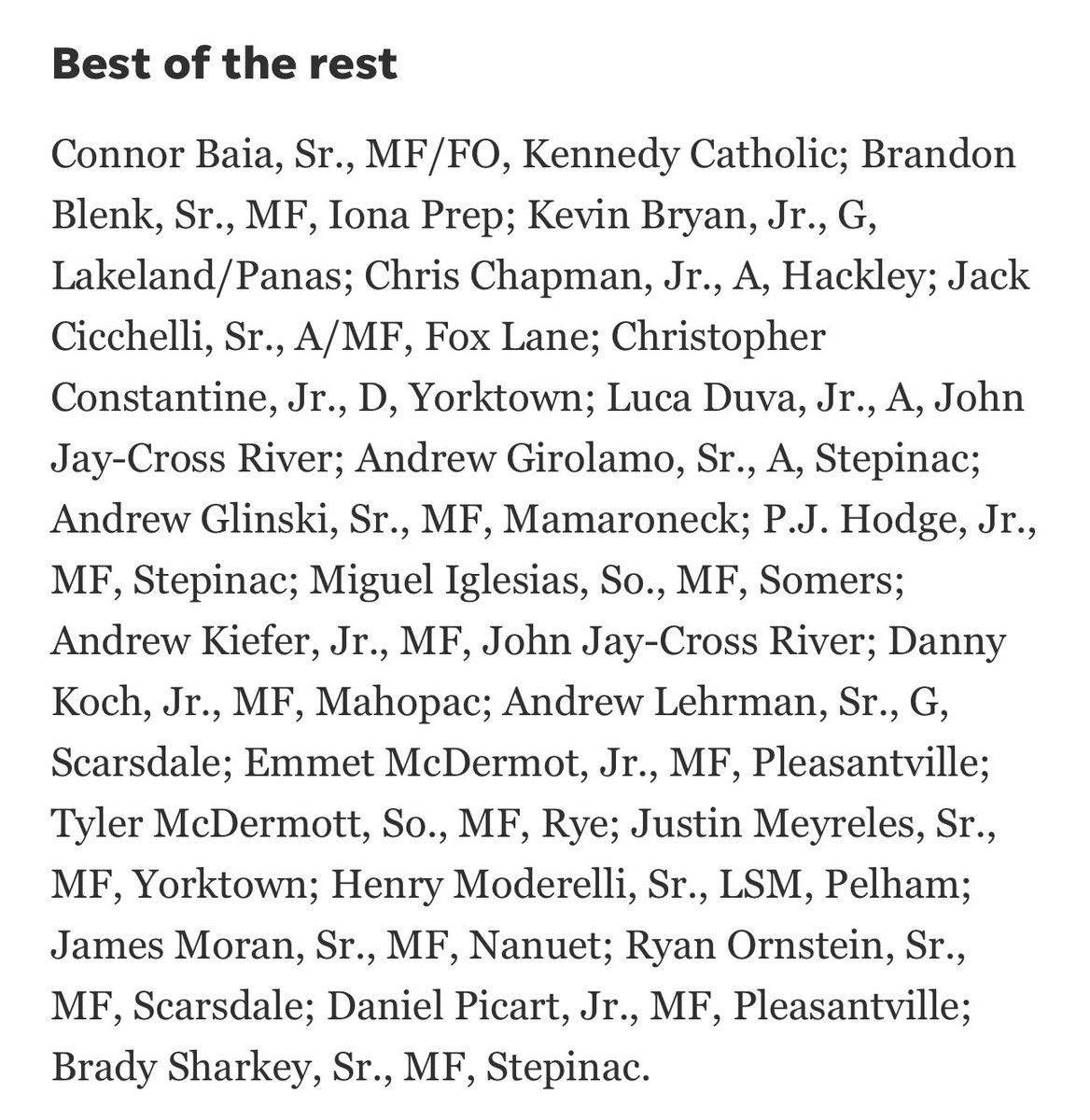 Best of the rest

Connor Baia, Sr., MF/FO, Kennedy Catholic; Brandon Blenk, Sr., MF, Iona Prep; Kevin Bryan, Jr., G, Lakeland/Panas; Chris Chapman, Jr., A, Hackley; Jack Cicchelli, Sr., A/MF, Fox Lane; Christopher Constantine, Jr., D, Yorktown; Luca Duva, Jr., A, John Jay-Cross River; Andrew Girolamo, Sr., A, Stepinac; Andrew Glinski, Sr., MF, Mamaroneck; P.J. Hodge, Jr., MF, Stepinac; Miguel Iglesias, So., MF, Somers; Andrew Kiefer, Jr., MF, John Jay-Cross River; Danny Koch, Jr., MF, Mahopac; Andrew Lehrman, Sr., G, Scarsdale; Emmet McDermot, Jr., MF, Pleasantville; Tyler McDermott, So., MF, Rye; Justin Meyreles, Sr., MF, Yorktown; Henry Moderelli, Sr., LSM, Pelham; James Moran, Sr., MF, Nanuet; Ryan Ornstein, Sr., MF, Scarsdale; Daniel Picart, Jr., MF, Pleasantville; Brady Sharkey, Sr., MF, Stepinac.